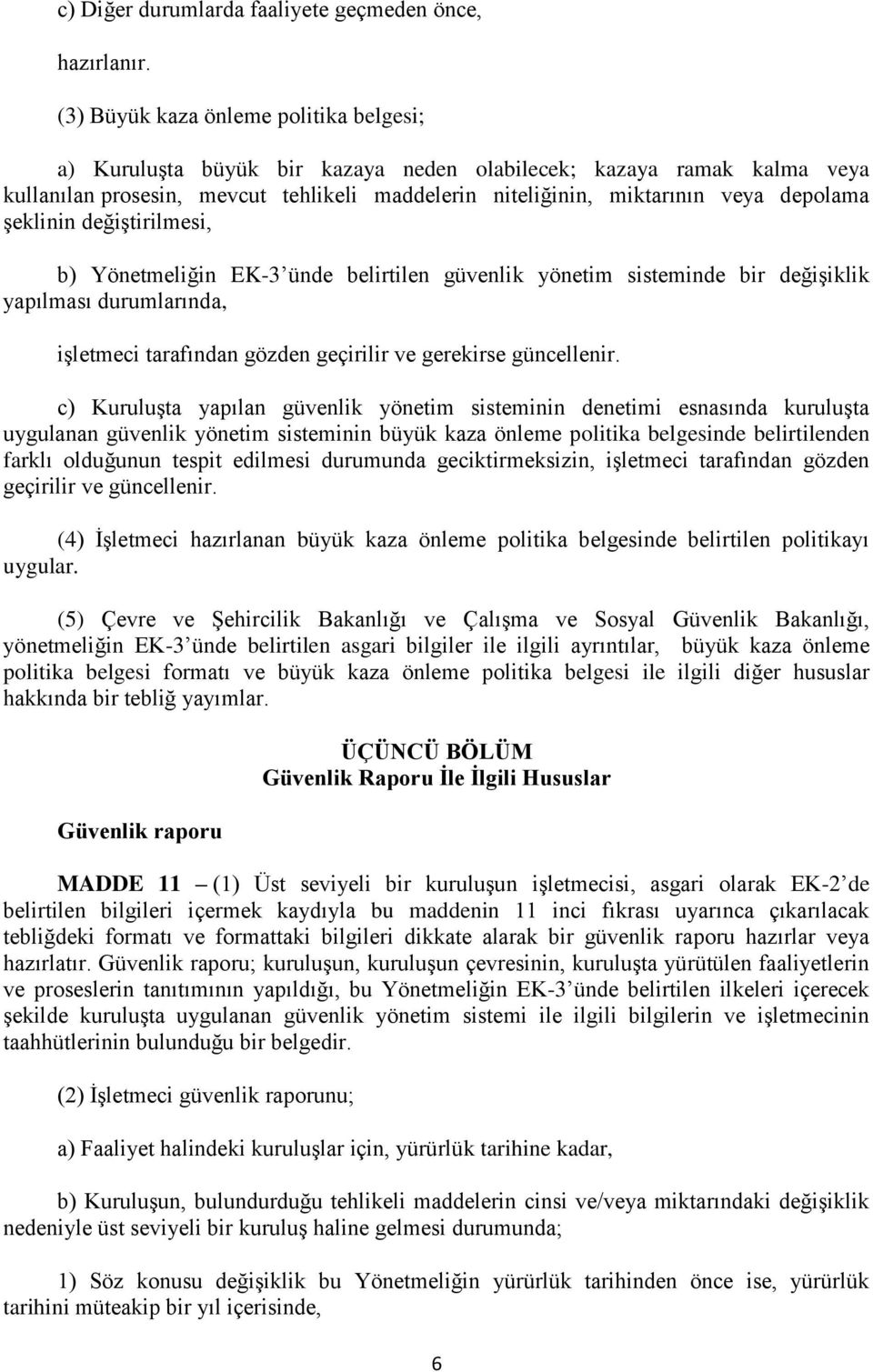 c) Diğer durumlarda faaliyete geçmeden önce,

hazırlanır.

(3) Büyük kaza önleme politika belgesi;

a) Kuruluşta büyük bir kazaya neden olabilecek; kazaya ramak kalma veya kullanılan prosesin, mevcut tehlikeli maddelerin niteliğinin, miktarının veya depolama şeklinin değiştirilmesi,

b) Yönetmeliğin EK-3'ünde belirtilen güvenlik yönetim sisteminde bir değişiklik yapılması durumlarında,

işletmeci tarafından gözden geçirilir ve gerekirse güncellenir.

c) Kuruluşta yapılan güvenlik yönetim sisteminin denetimi esnasında kuruluşta uygulanan güvenlik yönetim sisteminin büyük kaza önleme politika belgesinde belirtilenden farklı olduğunun tespit edilmesi durumunda geciktirmeksizin, işletmeci tarafından gözden geçirilir ve güncellenir.

(4) İşletmeci hazırlanan büyük kaza önleme politika belgesinde belirtilen politikayı uygular.

(5) Çevre ve Şehircilik Bakanlığı ve Çalışma ve Sosyal Güvenlik Bakanlığı, yönetmeliğin EK-3'ünde belirtilen asgari bilgiler ile ilgili ayrıntılar, büyük kaza önleme politika belgesi formatı ve büyük kaza önleme politika belgesi ile ilgili diğer hususlar hakkında bir tebliğ yayımlar.

ÜÇÜNCÜ BÖLÜM
Güvenlik Raporu İle İlgili Hususlar

Güvenlik raporu

MADDE 11 – (1) Üst seviyeli bir kuruluşun işletmecisi, asgari olarak EK-2'de belirtilen bilgileri içermek kaydıyla bu maddenin 11 inci fıkrası uyarınca çıkarılacak tebliğdeki formatı ve formattaki bilgileri dikkate alarak bir güvenlik raporu hazırlar veya hazırlatır. Güvenlik raporu; kuruluşun, kuruluşun çevresinin, kuruluşta yürütülen faaliyetlerin ve proseslerin tanıtımının yapıldığı, bu Yönetmeliğin EK-3'ünde belirtilen ilkeleri içerecek şekilde kuruluşta uygulanan güvenlik yönetim sistemi ile ilgili bilgilerin ve işletmecinin taahhütlerinin bulunduğu bir belgedir.

(2) İşletmeci güvenlik raporunu;

a) Faaliyet halindeki kuruluşlar için, yürürlük tarihine kadar,

b) Kuruluşun, bulundurduğu tehlikeli maddelerin cinsi ve/veya miktarındaki değişiklik nedeniyle üst seviyeli bir kuruluş haline gelmesi durumunda;

1) Söz konusu değişiklik bu Yönetmeliğin yürürlük tarihinden önce ise, yürürlük tarihini müteakip bir yıl içerisinde,

6